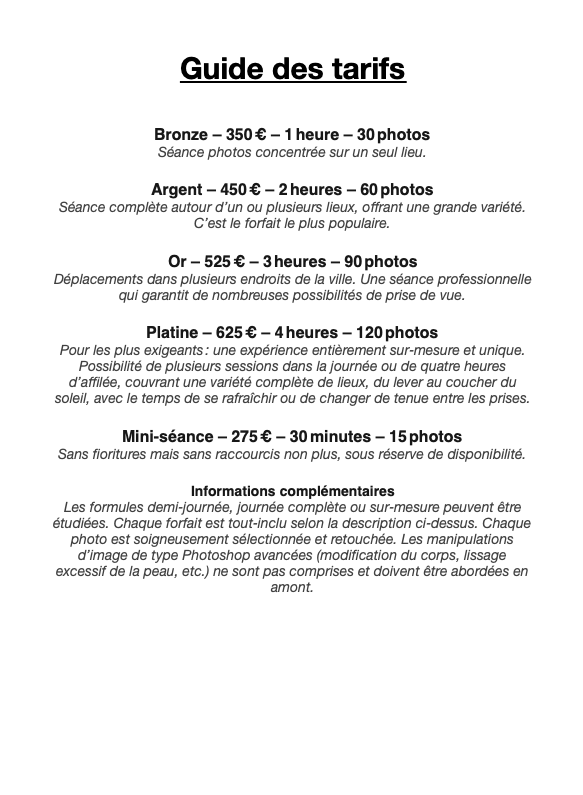 Guide des tarifs

Bronze – 350 € – 1 heure – 30 photos
Séance photos concentrée sur un seul lieu.

Argent – 450 € – 2 heures – 60 photos
Séance complète autour d'un ou plusieurs lieux, offrant une grande variété. C'est le forfait le plus populaire.

Or – 525 € – 3 heures – 90 photos
Déplacements dans plusieurs endroits de la ville. Une séance professionnelle qui garantit de nombreuses possibilités de prise de vue.

Platine – 625 € – 4 heures – 120 photos
Pour les plus exigeants : une expérience entièrement sur-mesure et unique. Possibilité de plusieurs sessions dans la journée ou de quatre heures d'affilée, couvrant une variété complète de lieux, du lever au coucher du soleil, avec le temps de se rafraîchir ou de changer de tenue entre les prises.

Mini-séance – 275 € – 30 minutes – 15 photos
Sans fioritures mais sans raccourcis non plus, sous réserve de disponibilité.

Informations complémentaires
Les formules demi-journée, journée complète ou sur-mesure peuvent être étudiées. Chaque forfait est tout-inclu selon la description ci-dessus. Chaque photo est soigneusement sélectionnée et retouchée. Les manipulations d'image de type Photoshop avancées (modification du corps, lissage excessif de la peau, etc.) ne sont pas comprises et doivent être abordées en amont.